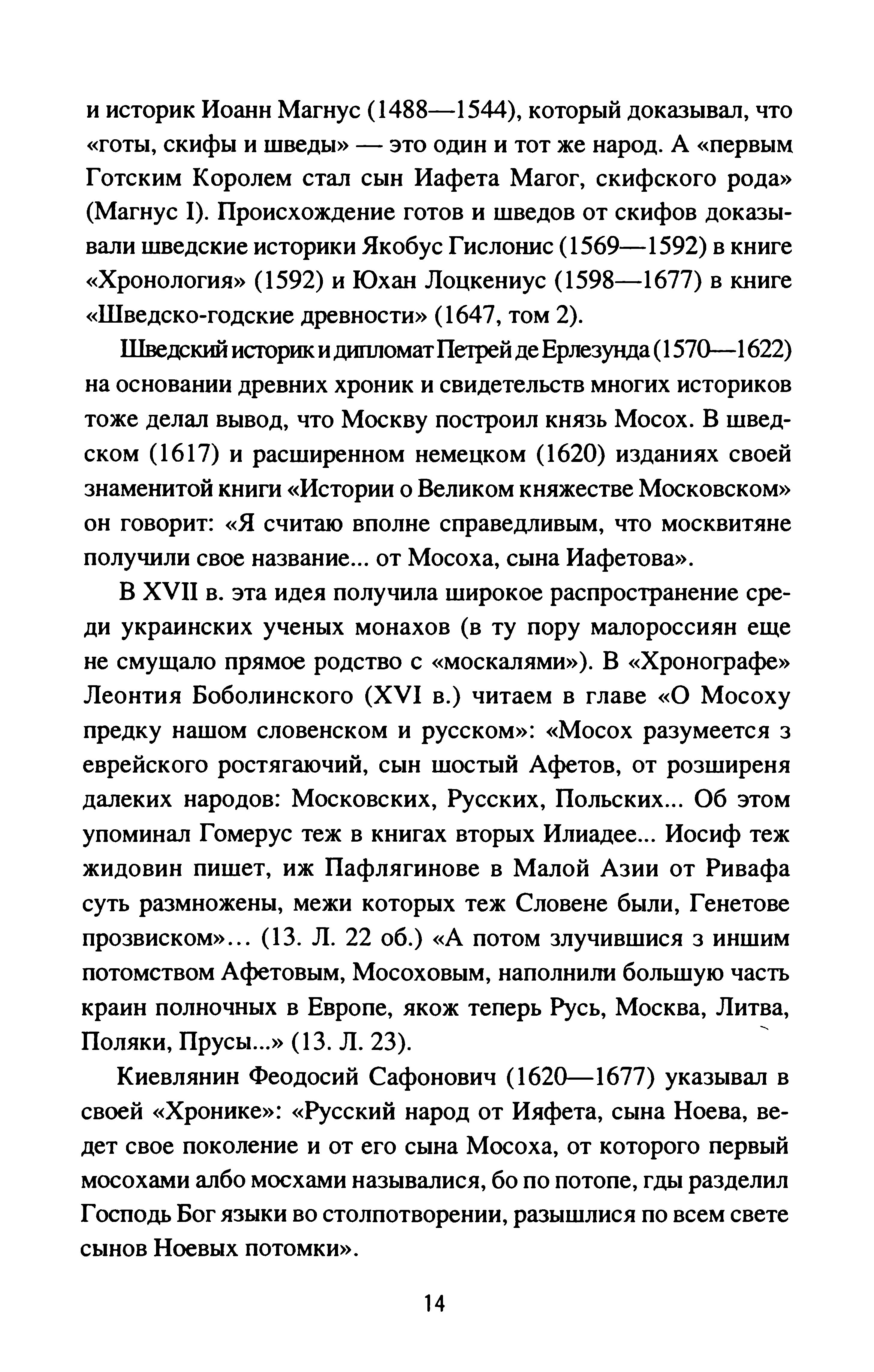 и историк Иоанн Магнус (1488—1544), который доказывал, что «готы, скифы и шведы» — это один и тот же народ. А «первым Готским Королем стал сын Иафета Магог, скифского рода» (Магнус I). Происхождение готов и шведов от скифов доказывали шведские историки Якобус Гислонис (1569—1592) в книге «Хронология» (1592) и Юхан Лоцкениус (1598—1677) в книге «Шведско-годские древности» (1647, том 2).

Шведский историк и дипломат Петрей де Ерлезунда (1570—1622) на основании древних хроник и свидетельств многих историков тоже делал вывод, что Москву построил князь Мосох. В шведском (1617) и расширенном немецком (1620) изданиях своей знаменитой книги «Истории о Великом княжестве Московском» он говорит: «Я считаю вполне справедливым, что москвитяне получили свое название... от Мосоха, сына Иафетова».

В XVII в. эта идея получила широкое распространение среди украинских ученых монахов (в ту пору малороссиян еще не смущало прямое родство с «москалями»). В «Хронографе» Леонтия Боболинского (XVI в.) читаем в главе «О Мосоху предку нашом словенском и русском»: «Мосох разумеется з еврейского ростягаючий, сын шостый Афетов, от розширеня далеких народов: Московских, Русских, Польских... Об этом упоминал Гомерус теж в книгах вторых Илиадее... Иосиф теж жидовин пишет, иж Пафлягинове в Малой Азии от Ривафа суть размножены, межи которых теж Словене были, Генетове прозвиском»... (13. Л. 22 об.) «А потом злучившися з иншим потомством Афетовым, Мосоховым, наполнили большую часть краин полночных в Европе, якож теперь Русь, Москва, Литва, Поляки, Прусы...» (13. Л. 23).

Киевлянин Феодосий Сафонович (1620—1677) указывал в своей «Хронике»: «Русский народ от Ияфета, сына Ноева, ведет свое поколение и от его сына Мосоха, от которого первый мосохами албо мосхами называлися, бо по потопе, гды разделил Господь Бог языки во столпотворении, разышлися по всем свете сынов Ноевых потомки».

14